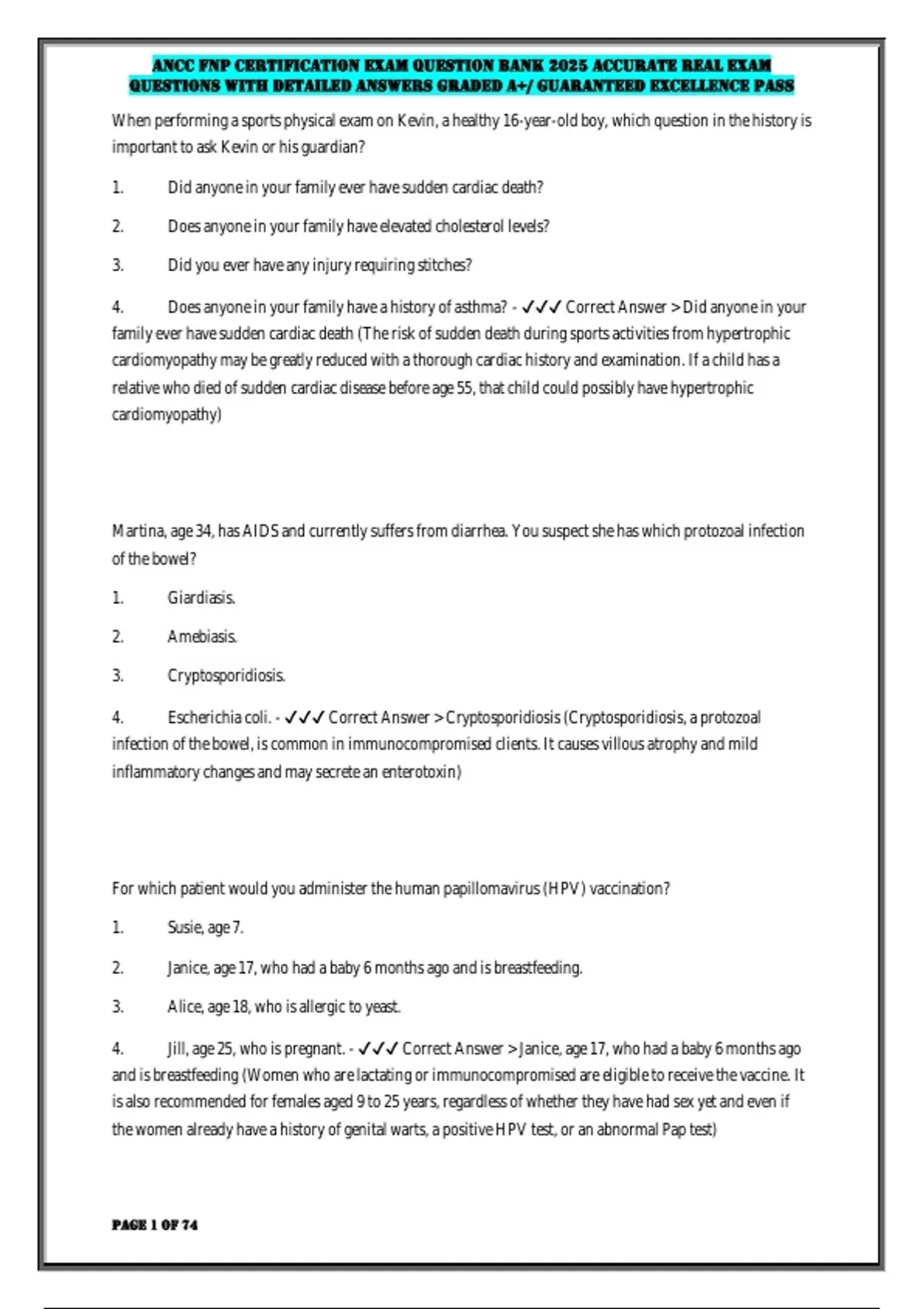 ANCC FNP CERTIFICATION EXAM QUESTION BANK 2025 ACCURATE REAL EXAM QUESTIONS WITH DETAILED ANSWERS GRADED A+/ GUARANTEED EXCELLENCE PASS

When performing a sports physical exam on Kevin, a healthy 16-year-old boy, which question in the history is important to ask Kevin or his guardian?

1. Did anyone in your family ever have sudden cardiac death?

2. Does anyone in your family have elevated cholesterol levels?

3. Did you ever have any injury requiring stitches?

4. Does anyone in your family have a history of asthma? - ✓✓✓ Correct Answer > Did anyone in your family ever have sudden cardiac death (The risk of sudden death during sports activities from hypertrophic cardiomyopathy may be greatly reduced with a thorough cardiac history and examination. If a child has a relative who died of sudden cardiac disease before age 55, that child could possibly have hypertrophic cardiomyopathy)

Martina, age 34, has AIDS and currently suffers from diarrhea. You suspect she has which protozoal infection of the bowel?

1. Giardiasis.

2. Amebiasis.

3. Cryptosporidiosis.

4. Escherichia coli. - ✓✓✓ Correct Answer > Cryptosporidiosis (Cryptosporidiosis, a protozoal infection of the bowel, is common in immunocompromised clients. It causes villous atrophy and mild inflammatory changes and may secrete an enterotoxin)

For which patient would you administer the human papillomavirus (HPV) vaccination?

1. Susie, age 7.

2. Janice, age 17, who had a baby 6 months ago and is breastfeeding.

3. Alice, age 18, who is allergic to yeast.

4. Jill, age 25, who is pregnant. - ✓✓✓ Correct Answer > Janice, age 17, who had a baby 6 months ago and is breastfeeding (Women who are lactating or immunocompromised are eligible to receive the vaccine. It is also recommended for females aged 9 to 25 years, regardless of whether they have had sex yet and even if the women already have a history of genital warts, a positive HPV test, or an abnormal Pap test)

PAGE 1 OF 74